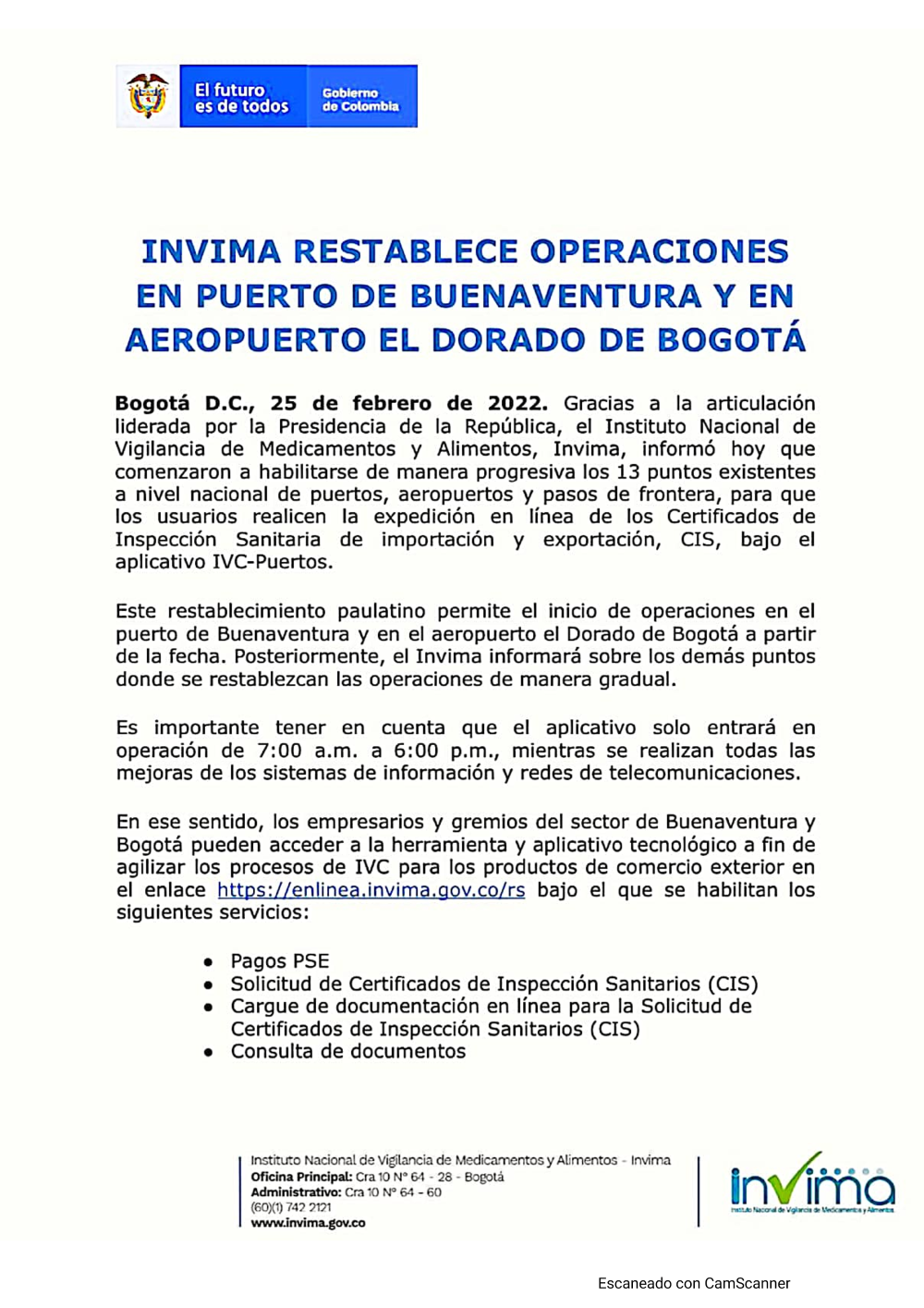 El futuro es de todos

Gobierno de Colombia

INVIMA RESTABLECE OPERACIONES EN PUERTO DE BUENAVENTURA Y EN AEROPUERTO EL DORADO DE BOGOTÁ

Bogotá D.C., 25 de febrero de 2022. Gracias a la articulación liderada por la Presidencia de la República, el Instituto Nacional de Vigilancia de Medicamentos y Alimentos, Invima, informó hoy que comenzaron a habilitarse de manera progresiva los 13 puntos existentes a nivel nacional de puertos, aeropuertos y pasos de frontera, para que los usuarios realicen la expedición en línea de los Certificados de Inspección Sanitaria de importación y exportación, CIS, bajo el aplicativo IVC-Puertos.

Este restablecimiento paulatino permite el inicio de operaciones en el puerto de Buenaventura y en el aeropuerto el Dorado de Bogotá a partir de la fecha. Posteriormente, el Invima informará sobre los demás puntos donde se restablezcan las operaciones de manera gradual.

Es importante tener en cuenta que el aplicativo solo entrará en operación de 7:00 a.m. a 6:00 p.m., mientras se realizan todas las mejoras de los sistemas de información y redes de telecomunicaciones.

En ese sentido, los empresarios y gremios del sector de Buenaventura y Bogotá pueden acceder a la herramienta y aplicativo tecnológico a fin de agilizar los procesos de IVC para los productos de comercio exterior en el enlace https://enlinea.invima.gov.co/rs bajo el que se habilitan los siguientes servicios:

• Pagos PSE
• Solicitud de Certificados de Inspección Sanitarios (CIS)
• Cargue de documentación en línea para la Solicitud de Certificados de Inspección Sanitarios (CIS)
• Consulta de documentos

Instituto Nacional de Vigilancia de Medicamentos y Alimentos - Invima
Oficina Principal: Cra 10 N° 64 - 28 - Bogotá
Administrativo: Cra 10 N° 64 - 60
(60)(1) 742 2121
www.invima.gov.co

invima
Instituto Nacional de Vigilancia de Medicamentos y Alimentos

Escaneado con CamScanner